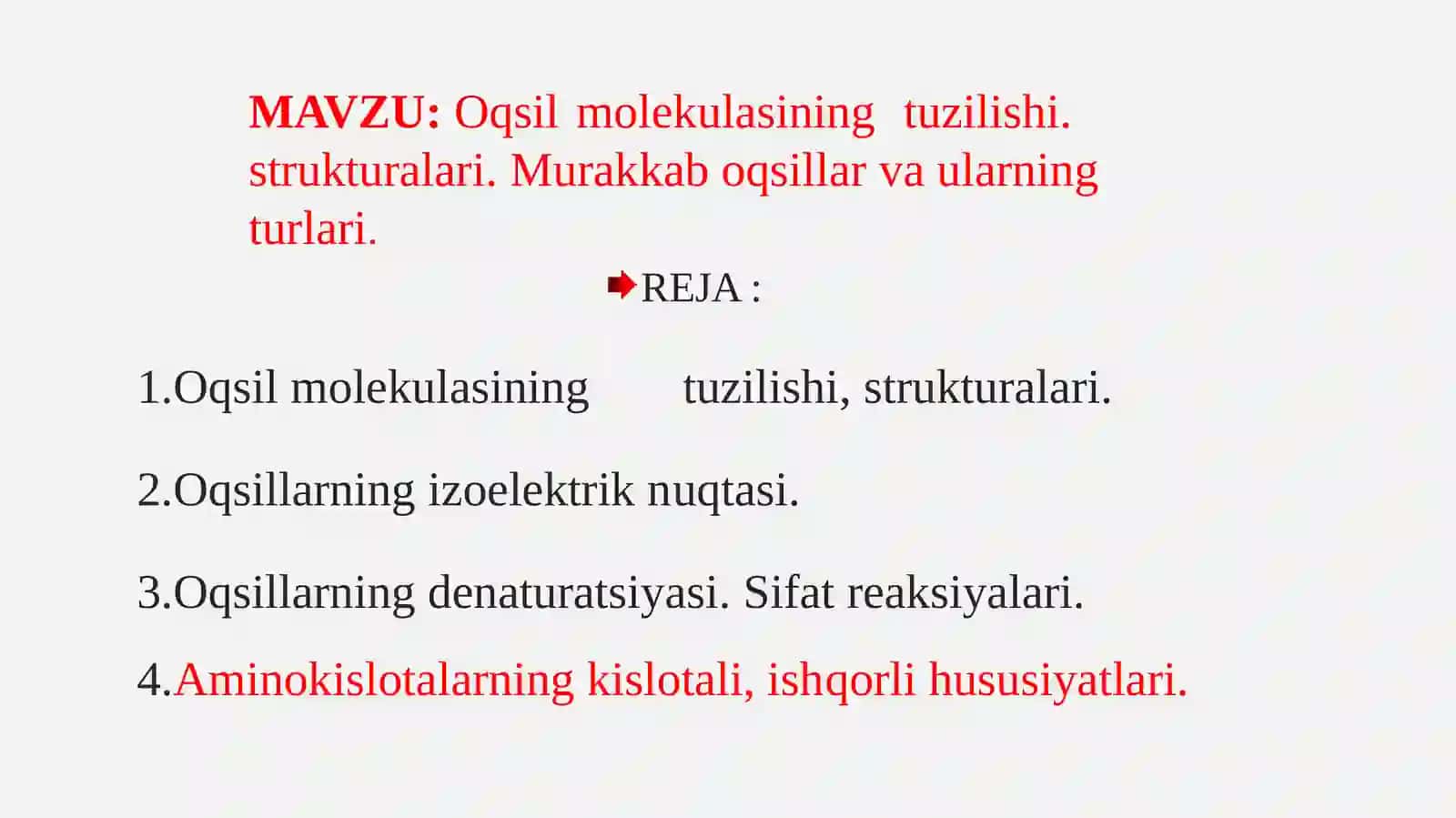 MAVZU: Oqsil molekulasining tuzilishi. strukturalari. Murakkab oqsillar va ularning turlari.

REJA :

1.Oqsil molekulasining tuzilishi, strukturalari.

2.Oqsillarning izoelektrik nuqtasi.

3.Oqsillarning denaturatsiyasi. Sifat reaksiyalari.

4.Aminokislotalarning kislotali, ishqorli hususiyatlari.